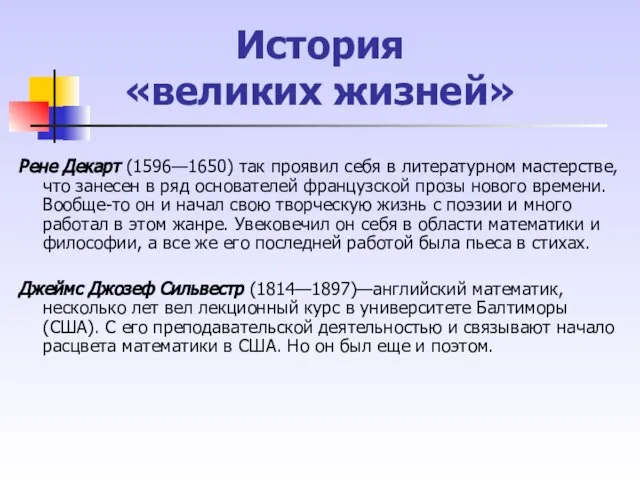 История «великих жизней»

Рене Декарт (1596—1650) так проявил себя в литературном мастерстве, что занесен в ряд основателей французской прозы нового времени. Вообще-то он и начал свою творческую жизнь с поэзии и много работал в этом жанре. Увековечил он себя в области математики и философии, а все же его последней работой была пьеса в стихах.

Джеймс Джозеф Сильвестр (1814—1897)—английский математик, несколько лет вел лекционный курс в университете Балтиморы (США). С его преподавательской деятельностью и связывают начало расцвета математики в США. Но он был еще и поэтом.